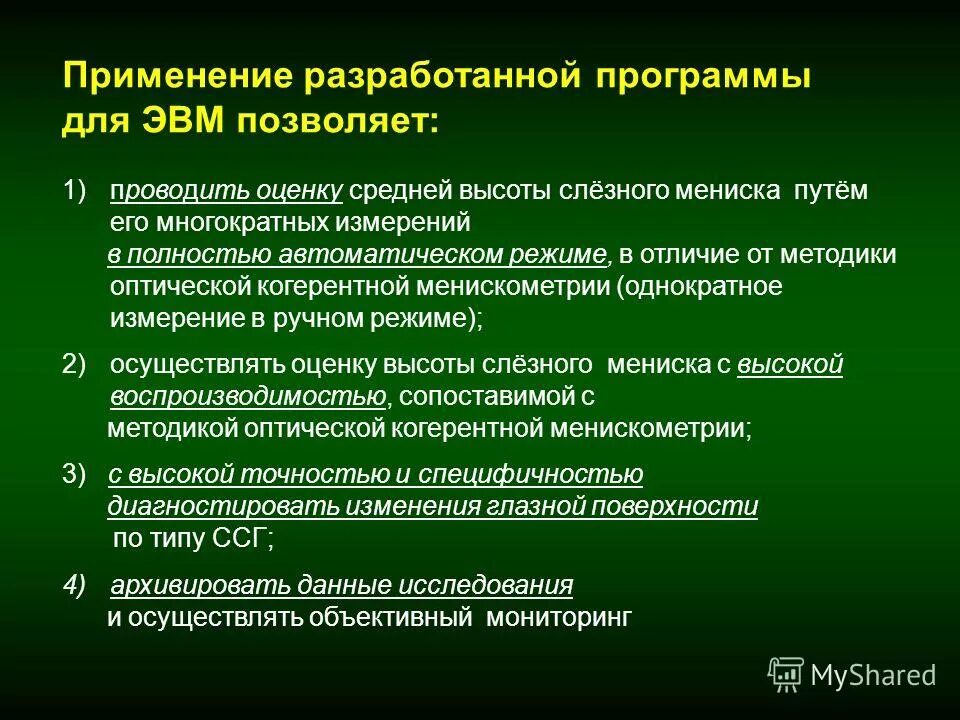 Применение разработанной программы для ЭВМ позволяет:

1) проводить оценку средней высоты слёзного мениска путём его многократных измерений в полностью автоматическом режиме, в отличие от методики оптической когерентной менискометрии (однократное измерение в ручном режиме);

2) осуществлять оценку высоты слёзного мениска с высокой воспроизводимостью, сопоставимой с методикой оптической когерентной менискометрии;

3) с высокой точностью и специфичностью диагностировать изменения глазной поверхности по типу ССГ;

4) архивировать данные исследования и осуществлять объективный мониторинг

MyShared